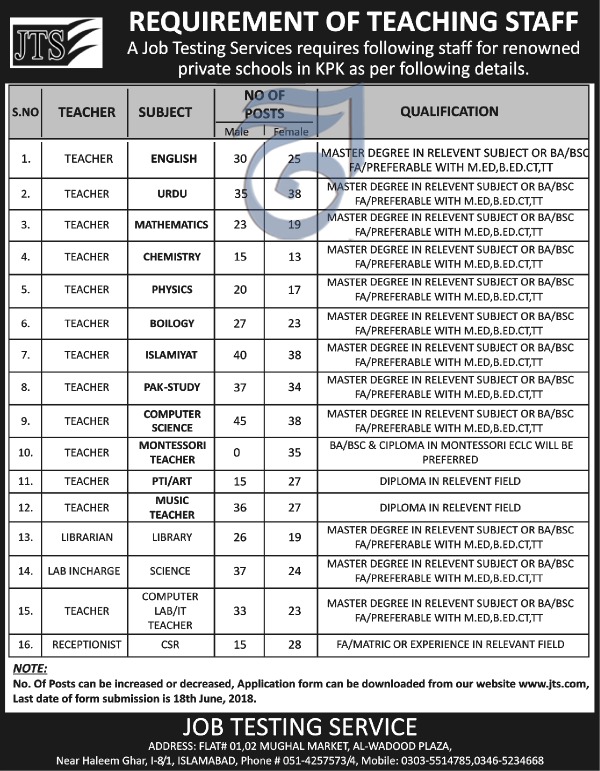 JTS

REQUIREMENT OF TEACHING STAFF

A Job Testing Services requires following staff for renowned private schools in KPK as per following details.

| S.NO | TEACHER | SUBJECT | NO OF POSTS Male | NO OF POSTS Female | QUALIFICATION |
|---|---|---|---|---|---|
| 1. | TEACHER | ENGLISH | 30 | 25 | MASTER DEGREE IN RELEVENT SUBJECT OR BA/BSC FA/PREFERABLE WITH M.ED,B.ED.CT,TT |
| 2. | TEACHER | URDU | 35 | 38 | MASTER DEGREE IN RELEVENT SUBJECT OR BA/BSC FA/PREFERABLE WITH M.ED,B.ED.CT,TT |
| 3. | TEACHER | MATHEMATICS | 23 | 19 | MASTER DEGREE IN RELEVENT SUBJECT OR BA/BSC FA/PREFERABLE WITH M.ED,B.ED.CT,TT |
| 4. | TEACHER | CHEMISTRY | 15 | 13 | MASTER DEGREE IN RELEVENT SUBJECT OR BA/BSC FA/PREFERABLE WITH M.ED,B.ED.CT,TT |
| 5. | TEACHER | PHYSICS | 20 | 17 | MASTER DEGREE IN RELEVENT SUBJECT OR BA/BSC FA/PREFERABLE WITH M.ED,B.ED.CT,TT |
| 6. | TEACHER | BOILOGY | 27 | 23 | MASTER DEGREE IN RELEVENT SUBJECT OR BA/BSC FA/PREFERABLE WITH M.ED,B.ED.CT,TT |
| 7. | TEACHER | ISLAMIYAT | 40 | 38 | MASTER DEGREE IN RELEVENT SUBJECT OR BA/BSC FA/PREFERABLE WITH M.ED,B.ED.CT,TT |
| 8. | TEACHER | PAK-STUDY | 37 | 34 | MASTER DEGREE IN RELEVENT SUBJECT OR BA/BSC FA/PREFERABLE WITH M.ED,B.ED.CT,TT |
| 9. | TEACHER | COMPUTER SCIENCE | 45 | 38 | MASTER DEGREE IN RELEVENT SUBJECT OR BA/BSC FA/PREFERABLE WITH M.ED,B.ED.CT,TT |
| 10. | TEACHER | MONTESSORI TEACHER | 0 | 35 | BA/BSC & CIPLOMA IN MONTESSORI ECLC WILL BE PREFERRED |
| 11. | TEACHER | PTI/ART | 15 | 27 | DIPLOMA IN RELEVENT FIELD |
| 12. | TEACHER | MUSIC TEACHER | 36 | 27 | DIPLOMA IN RELEVENT FIELD |
| 13. | LIBRARIAN | LIBRARY | 26 | 19 | MASTER DEGREE IN RELEVENT SUBJECT OR BA/BSC FA/PREFERABLE WITH M.ED,B.ED.CT,TT |
| 14. | LAB INCHARGE | SCIENCE | 37 | 24 | MASTER DEGREE IN RELEVENT SUBJECT OR BA/BSC FA/PREFERABLE WITH M.ED,B.ED.CT,TT |
| 15. | TEACHER | COMPUTER LAB/IT TEACHER | 33 | 23 | MASTER DEGREE IN RELEVENT SUBJECT OR BA/BSC FA/PREFERABLE WITH M.ED,B.ED.CT,TT |
| 16. | RECEPTIONIST | CSR | 15 | 28 | FA/MATRIC OR EXPERIENCE IN RELEVANT FIELD |

NOTE:
No. Of Posts can be increased or decreased, Application form can be downloaded from our website www.jts.com, Last date of form submission is 18th June, 2018.

JOB TESTING SERVICE
ADDRESS: FLAT# 01,02 MUGHAL MARKET, AL-WADOOD PLAZA, Near Haleem Ghar, I-8/1, ISLAMABAD, Phone # 051-4257573/4, Mobile: 0303-5514785,0346-5234668